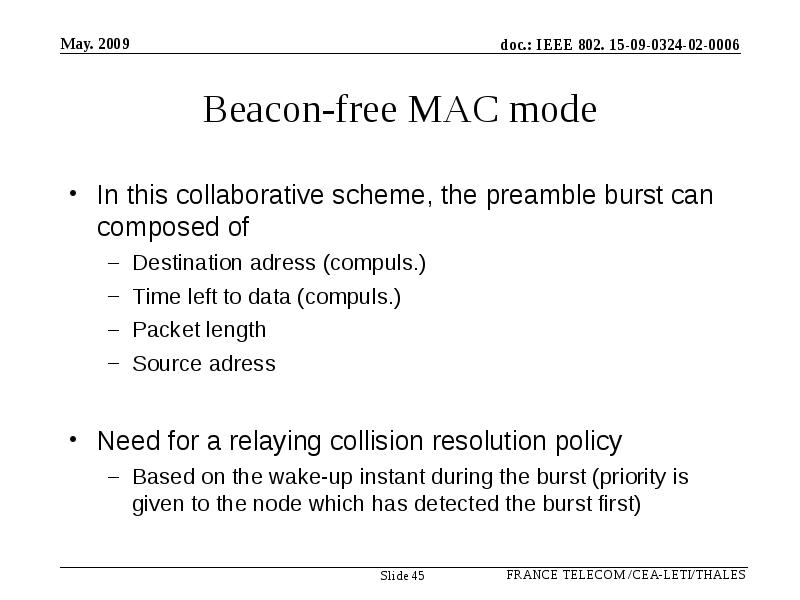 May. 2009

doc.: IEEE 802. 15-09-0324-02-0006

Beacon-free MAC mode

• In this collaborative scheme, the preamble burst can composed of
- Destination adress (compuls.)
- Time left to data (compuls.)
- Packet length
- Source adress

• Need for a relaying collision resolution policy
- Based on the wake-up instant during the burst (priority is given to the node which has detected the burst first)

Slide 45

FRANCE TELECOM/CEA-LETI/THALES